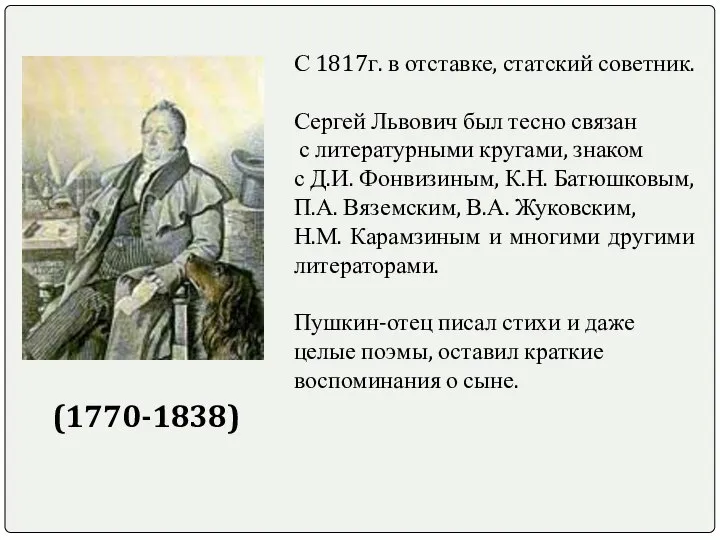 С 1817г. в отставке, статский советник.

Сергей Львович был тесно связан с литературными кругами, знаком с Д.И. Фонвизиным, К.Н. Батюшковым, П.А. Вяземским, В.А. Жуковским, Н.М. Карамзиным и многими другими литераторами.

Пушкин-отец писал стихи и даже целые поэмы, оставил краткие воспоминания о сыне.

(1770-1838)